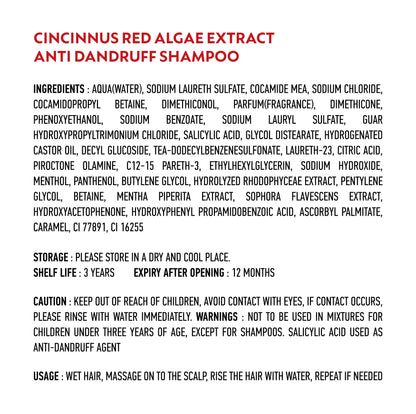 CINCINNUS RED ALGAE EXTRACT
ANTI DANDRUFF SHAMPOO

INGREDIENTS : AQUA(WATER), SODIUM LAURETH SULFATE, COCAMIDE MEA, SODIUM CHLORIDE, COCAMIDOPROPYL BETAINE, DIMETHICONOL, PARFUM(FRAGRANCE), DIMETHICONE, PHENOXYETHANOL, SODIUM BENZOATE, SODIUM LAURYL SULFATE, GUAR HYDROXYPROPYLTRIMONIUM CHLORIDE, SALICYLIC ACID, GLYCOL DISTEARATE, HYDROGENATED CASTOR OIL, DECYL GLUCOSIDE, TEA-DODECYLBENZENESULFONATE, LAURETH-23, CITRIC ACID, PIROCTONE OLAMINE, C12-15 PARETH-3, ETHYLHEXYLGLYCERIN, SODIUM HYDROXIDE, MENTHOL, PANTHENOL, BUTYLENE GLYCOL, HYDROLYZED RHODOPHYCEAE EXTRACT, PENTYLENE GLYCOL, BETAINE, MENTHA PIPERITA EXTRACT, SOPHORA FLAVESCENS EXTRACT, HYDROXYACETOPHENONE, HYDROXYPHENYL PROPAMIDOBENZOIC ACID, ASCORBYL PALMITATE, CARAMEL, CI 77891, CI 16255

STORAGE : PLEASE STORE IN A DRY AND COOL PLACE.
SHELF LIFE : 3 YEARS EXPIRY AFTER OPENING : 12 MONTHS

CAUTION : KEEP OUT OF REACH OF CHILDREN, AVOID CONTACT WITH EYES, IF CONTACT OCCURS, PLEASE RINSE WITH WATER IMMEDIATELY. WARNINGS : NOT TO BE USED IN MIXTURES FOR CHILDREN UNDER THREE YEARS OF AGE, EXCEPT FOR SHAMPOOS. SALICYLIC ACID USED AS ANTI-DANDRUFF AGENT

USAGE : WET HAIR, MASSAGE ON TO THE SCALP, RISE THE HAIR WITH WATER, REPEAT IF NEEDED